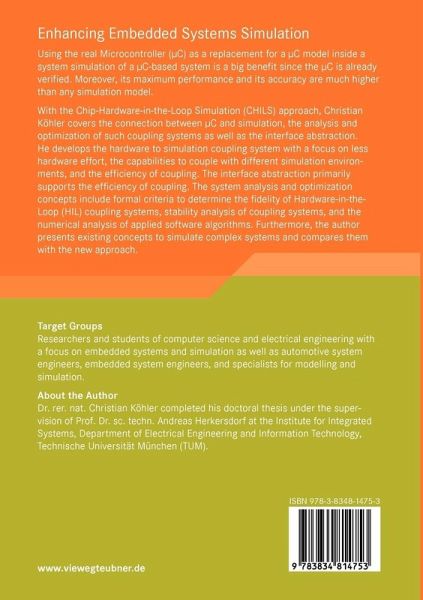 Enhancing Embedded Systems Simulation

Using the real Microcontroller (µC) as a replacement for a µC model inside a system simulation of a µC-based system is a big benefit since the µC is already verified. Moreover, its maximum performance and its accuracy are much higher than any simulation model.

With the Chip-Hardware-in-the-Loop Simulation (CHILS) approach, Christian Köhler covers the connection between µC and simulation, the analysis and optimization of such coupling systems as well as the interface abstraction. He develops the hardware to simulation coupling system with a focus on less hardware effort, the capabilities to couple with different simulation environments, and the efficiency of coupling. The interface abstraction primarily supports the efficiency of coupling. The system analysis and optimization concepts include formal criteria to determine the fidelity of Hardware-in-the-Loop (HIL) coupling systems, stability analysis of coupling systems, and the numerical analysis of applied software algorithms. Furthermore, the author presents existing concepts to simulate complex systems and compares them with the new approach.

Target Groups
Researchers and students of computer science and electrical engineering with a focus on embedded systems and simulation as well as automotive system engineers, embedded system engineers, and specialists for modelling and simulation.

About the Author
Dr. rer. nat. Christian Köhler completed his doctoral thesis under the supervision of Prof. Dr. sc. techn. Andreas Herkersdorf at the Institute for Integrated Systems, Department of Electrical Engineering and Information Technology, Technische Universität München (TUM).

ISBN 978-3-8348-1475-3

9 783834 814753

www.viewegteubner.de